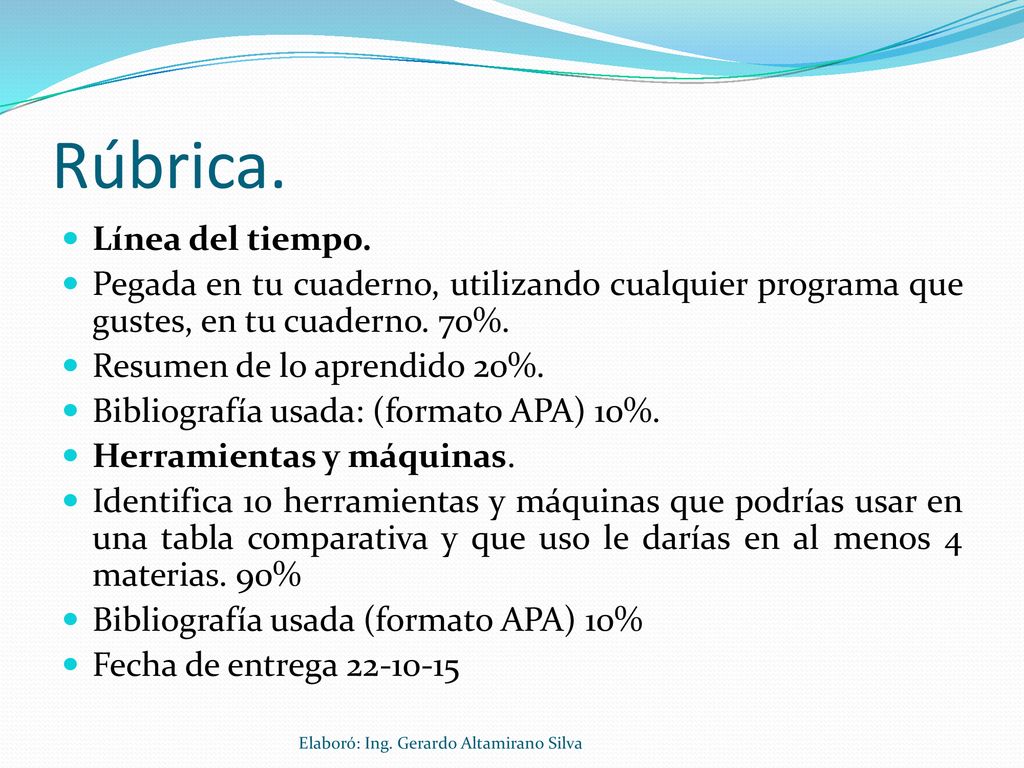 Rúbrica.

Línea del tiempo.

Pegada en tu cuaderno, utilizando cualquier programa que gustes, en tu cuaderno. 70%.

Resumen de lo aprendido 20%.

Bibliografía usada: (formato APA) 10%.

Herramientas y máquinas.

Identifica 10 herramientas y máquinas que podrías usar en una tabla comparativa y que uso le darías en al menos 4 materias. 90%

Bibliografía usada (formato APA) 10%

Fecha de entrega 22-10-15

Elaboró: Ing. Gerardo Altamirano Silva